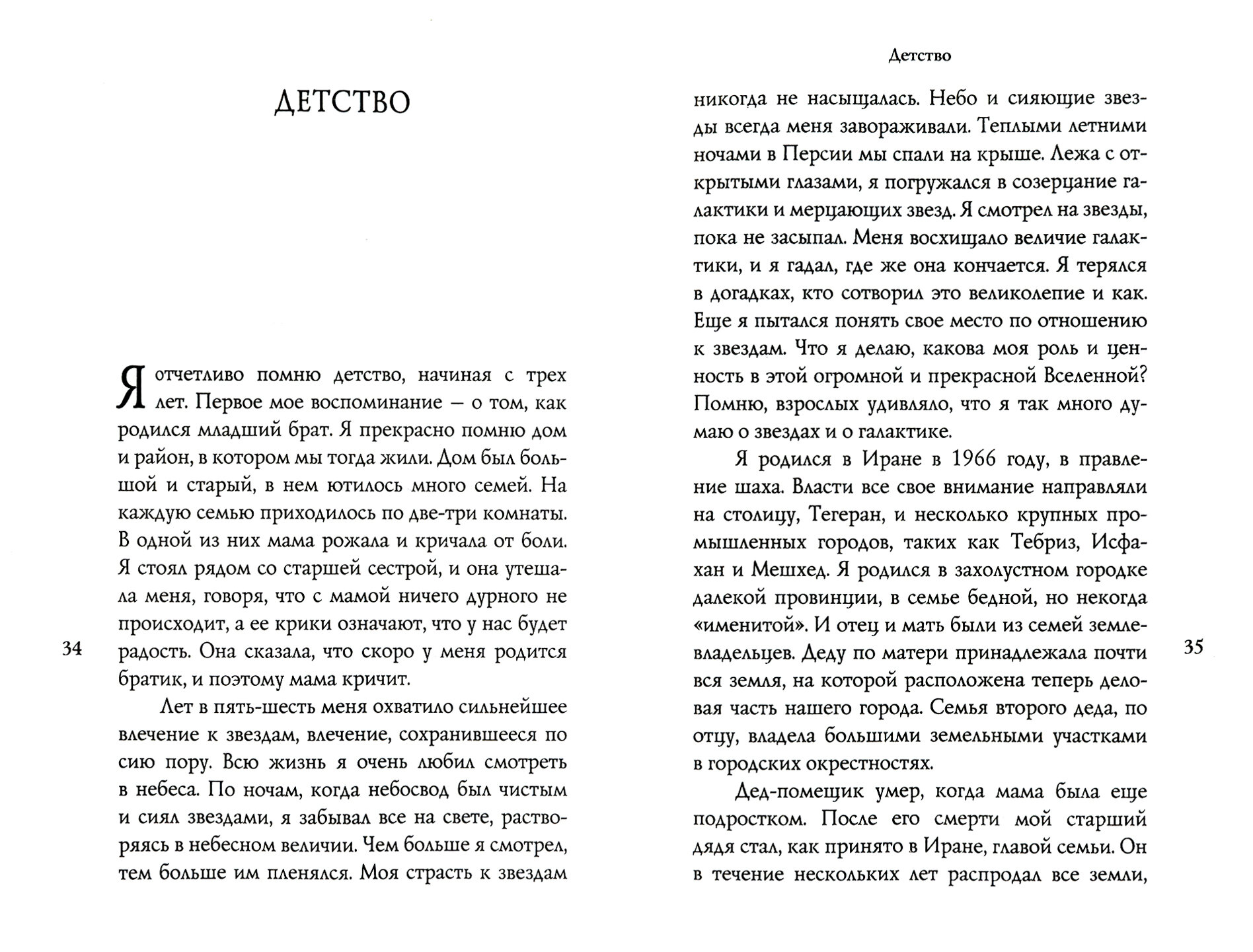 ДЕТСТВО

Я отчетливо помню детство, начиная с трех лет. Первое мое воспоминание — о том, как родился младший брат. Я прекрасно помню дом и район, в котором мы тогда жили. Дом был большой и старый, в нем ютилось много семей. На каждую семью приходилось по две-три комнаты. В одной из них мама рожала и кричала от боли. Я стоял рядом со старшей сестрой, и она утешала меня, говоря, что с мамой ничего дурного не происходит, а ее крики означают, что у нас будет радость. Она сказала, что скоро у меня родится братик, и поэтому мама кричит.

Лет в пять-шесть меня охватило сильнейшее влечение к звездам, влечение, сохранившееся по сию пору. Всю жизнь я очень любил смотреть в небеса. По ночам, когда небосвод был чистым и сиял звездами, я забывал все на свете, растворяясь в небесном величии. Чем больше я смотрел, тем больше им пленялся. Моя страсть к звездам

34

Детство

никогда не насыщалась. Небо и сияющие звезды всегда меня завораживали. Теплыми летними ночами в Персии мы спали на крыше. Лежа с открытыми глазами, я погружался в созерцание галактики и мерцающих звезд. Я смотрел на звезды, пока не засыпал. Меня восхищало величие галактики, и я гадал, где же она кончается. Я терялся в догадках, кто сотворил это великолепие и как. Еще я пытался понять свое место по отношению к звездам. Что я делаю, какова моя роль и ценность в этой огромной и прекрасной Вселенной? Помню, взрослых удивляло, что я так много думаю о звездах и о галактике.

Я родился в Иране в 1966 году, в правление шаха. Власти все свое внимание направляли на столицу, Тегеран, и несколько крупных промышленных городов, таких как Тебриз, Исфахан и Мешхед. Я родился в захолустном городке далекой провинции, в семье бедной, но некогда «именитой». И отец и мать были из семей землевладельцев. Деду по матери принадлежала почти вся земля, на которой расположена теперь деловая часть нашего города. Семья второго деда, по отцу, владела большими земельными участками в городских окрестностях.

Дед-помещик умер, когда мама была еще подростком. После его смерти мой старший дядя стал, как принято в Иране, главой семьи. Он в течение нескольких лет распродал все земли,

35